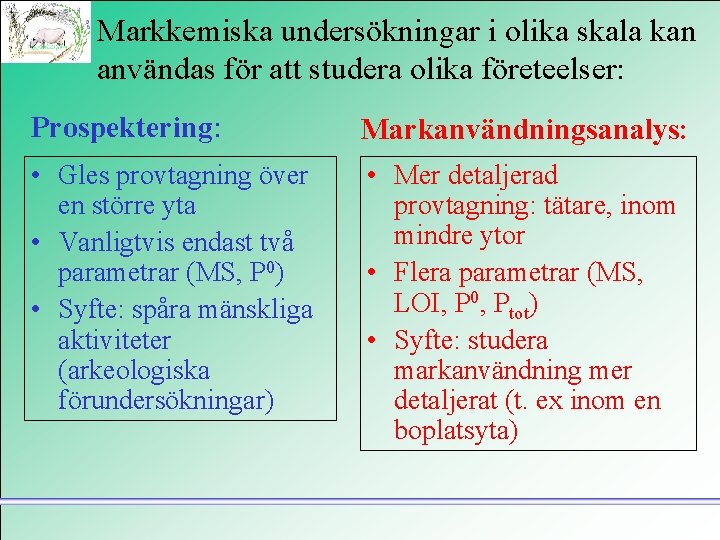 Markkemiska undersökningar i olika skala kan användas för att studera olika företeelser:

Prospektering:

• Gles provtagning över en större yta
• Vanligtvis endast två parametrar (MS, $P^0$)
• Syfte: spåra mänskliga aktiviteter (arkeologiska förundersökningar)

Markanvändningsanalys:

• Mer detaljerad provtagning: tätare, inom mindre ytor
• Flera parametrar (MS, LOI, $P^0$, $P_{tot}$)
• Syfte: studera markanvändning mer detaljerat (t. ex inom en boplatsyta)